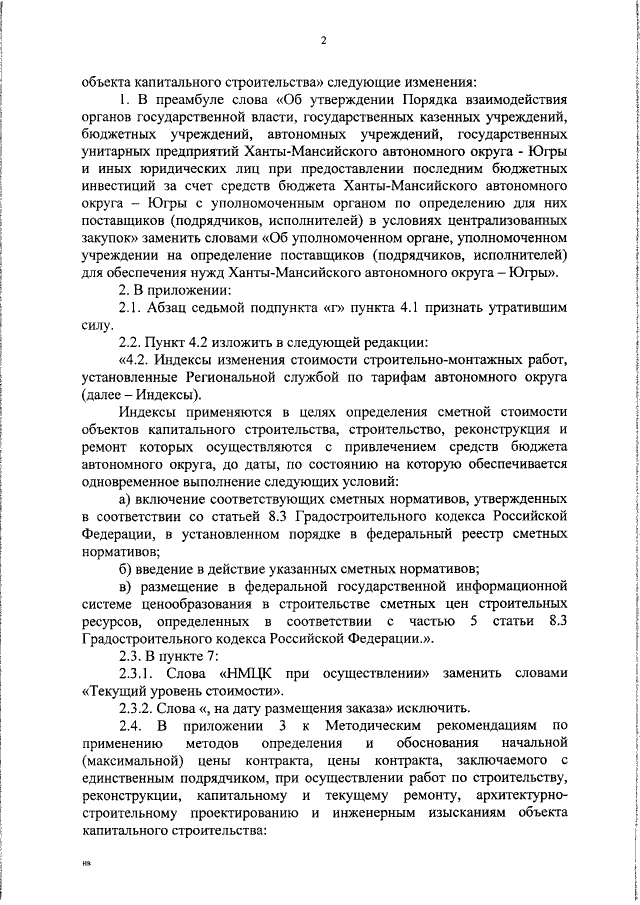 2

объекта капитального строительства» следующие изменения:

1. В преамбуле слова «Об утверждении Порядка взаимодействия органов государственной власти, государственных казенных учреждений, бюджетных учреждений, автономных учреждений, государственных унитарных предприятий Ханты-Мансийского автономного округа - Югры и иных юридических лиц при предоставлении последним бюджетных инвестиций за счет средств бюджета Ханты-Мансийского автономного округа – Югры с уполномоченным органом по определению для них поставщиков (подрядчиков, исполнителей) в условиях централизованных закупок» заменить словами «Об уполномоченном органе, уполномоченном учреждении на определение поставщиков (подрядчиков, исполнителей) для обеспечения нужд Ханты-Мансийского автономного округа – Югры».

2. В приложении:

2.1. Абзац седьмой подпункта «г» пункта 4.1 признать утратившим силу.

2.2. Пункт 4.2 изложить в следующей редакции:

«4.2. Индексы изменения стоимости строительно-монтажных работ, установленные Региональной службой по тарифам автономного округа (далее – Индексы).

Индексы применяются в целях определения сметной стоимости объектов капитального строительства, строительство, реконструкция и ремонт которых осуществляются с привлечением средств бюджета автономного округа, до даты, по состоянию на которую обеспечивается одновременное выполнение следующих условий:

а) включение соответствующих сметных нормативов, утвержденных в соответствии со статьей 8.3 Градостроительного кодекса Российской Федерации, в установленном порядке в федеральный реестр сметных нормативов;

б) введение в действие указанных сметных нормативов;

в) размещение в федеральной государственной информационной системе ценообразования в строительстве сметных цен строительных ресурсов, определенных в соответствии с частью 5 статьи 8.3 Градостроительного кодекса Российской Федерации.».

2.3. В пункте 7:

2.3.1. Слова «НМЦК при осуществлении» заменить словами «Текущий уровень стоимости».

2.3.2. Слова «, на дату размещения заказа» исключить.

2.4. В приложении 3 к Методическим рекомендациям по применению методов определения и обоснования начальной (максимальной) цены контракта, цены контракта, заключаемого с единственным подрядчиком, при осуществлении работ по строительству, реконструкции, капитальному и текущему ремонту, архитектурно-строительному проектированию и инженерным изысканиям объекта капитального строительства:

нв